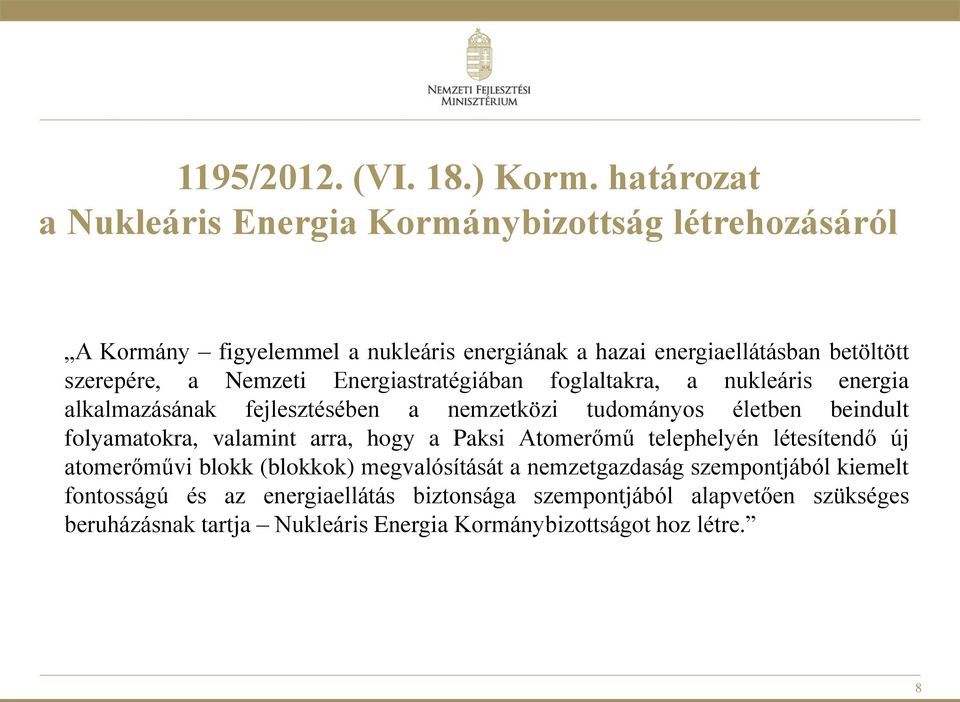 Nemzeti Fejlesztési Minisztérium

1195/2012. (VI. 18.) Korm. határozat
a Nukleáris Energia Kormánybizottság létrehozásáról

„A Kormány – figyelemmel a nukleáris energiának a hazai energiaellátásban betöltött szerepére, a Nemzeti Energiastratégiában foglaltakra, a nukleáris energia alkalmazásának fejlesztésében a nemzetközi tudományos életben beindult folyamatokra, valamint arra, hogy a Paksi Atomerőmű telephelyén létesítendő új atomerőművi blokk (blokkok) megvalósítását a nemzetgazdaság szempontjából kiemelt fontosságú és az energiaellátás biztonsága szempontjából alapvetően szükséges beruházásnak tartja – Nukleáris Energia Kormánybizottságot hoz létre.”

8